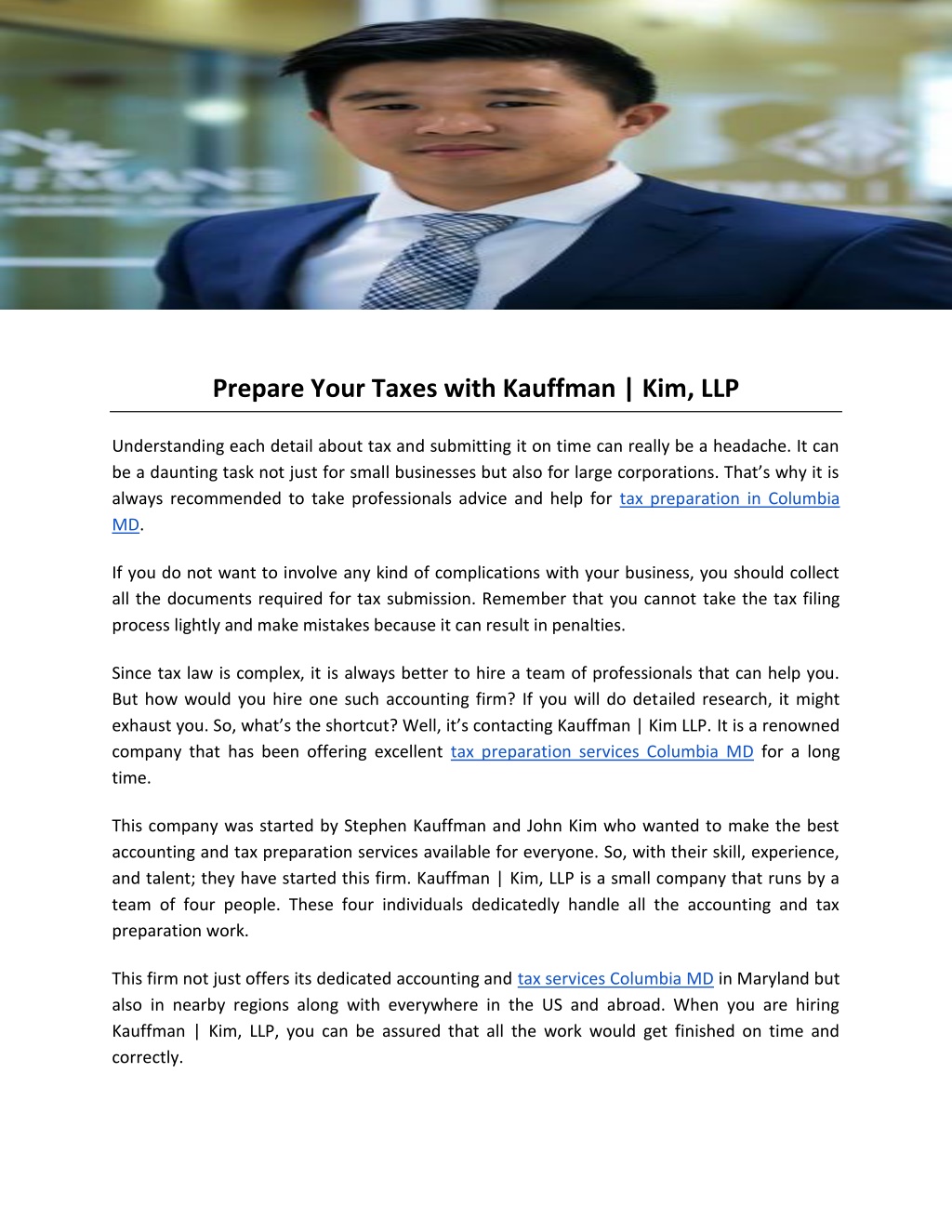 Prepare Your Taxes with Kauffman | Kim, LLP

Understanding each detail about tax and submitting it on time can really be a headache. It can be a daunting task not just for small businesses but also for large corporations. That's why it is always recommended to take professionals advice and help for tax preparation in Columbia MD.

If you do not want to involve any kind of complications with your business, you should collect all the documents required for tax submission. Remember that you cannot take the tax filing process lightly and make mistakes because it can result in penalties.

Since tax law is complex, it is always better to hire a team of professionals that can help you. But how would you hire one such accounting firm? If you will do detailed research, it might exhaust you. So, what's the shortcut? Well, it's contacting Kauffman | Kim LLP. It is a renowned company that has been offering excellent tax preparation services Columbia MD for a long time.

This company was started by Stephen Kauffman and John Kim who wanted to make the best accounting and tax preparation services available for everyone. So, with their skill, experience, and talent; they have started this firm. Kauffman | Kim, LLP is a small company that runs by a team of four people. These four individuals dedicatedly handle all the accounting and tax preparation work.

This firm not just offers its dedicated accounting and tax services Columbia MD in Maryland but also in nearby regions along with everywhere in the US and abroad. When you are hiring Kauffman | Kim, LLP, you can be assured that all the work would get finished on time and correctly.